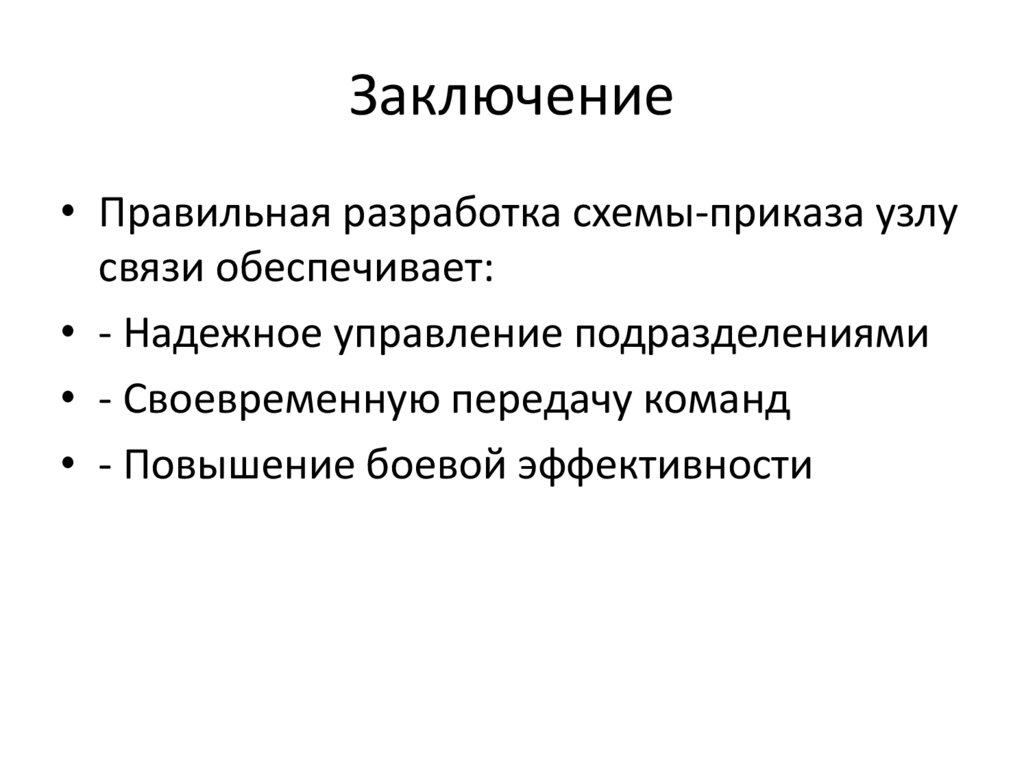 Заключение

• Правильная разработка схемы-приказа узлу связи обеспечивает:
• - Надежное управление подразделениями
• - Своевременную передачу команд
• - Повышение боевой эффективности